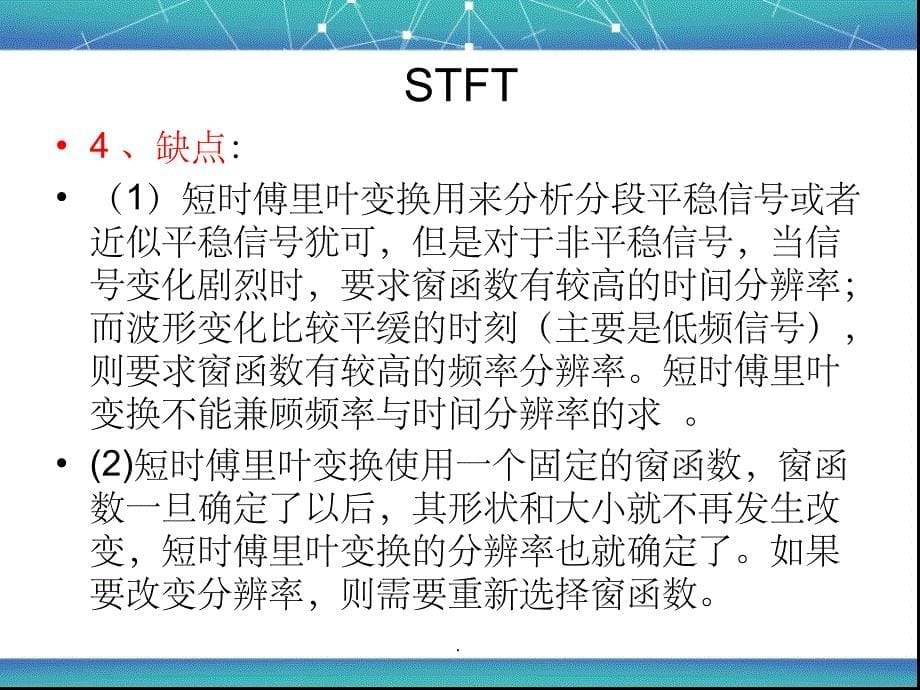 STFT

• 4 、缺点:

• （1）短时傅里叶变换用来分析分段平稳信号或者近似平稳信号犹可，但是对于非平稳信号，当信号变化剧烈时，要求窗函数有较高的时间分辨率；而波形变化比较平缓的时刻（主要是低频信号），则要求窗函数有较高的频率分辨率。短时傅里叶变换不能兼顾频率与时间分辨率的求 。

• (2)短时傅里叶变换使用一个固定的窗函数，窗函数一旦确定了以后，其形状和大小就不再发生改变，短时傅里叶变换的分辨率也就确定了。如果要改变分辨率，则需要重新选择窗函数。

.